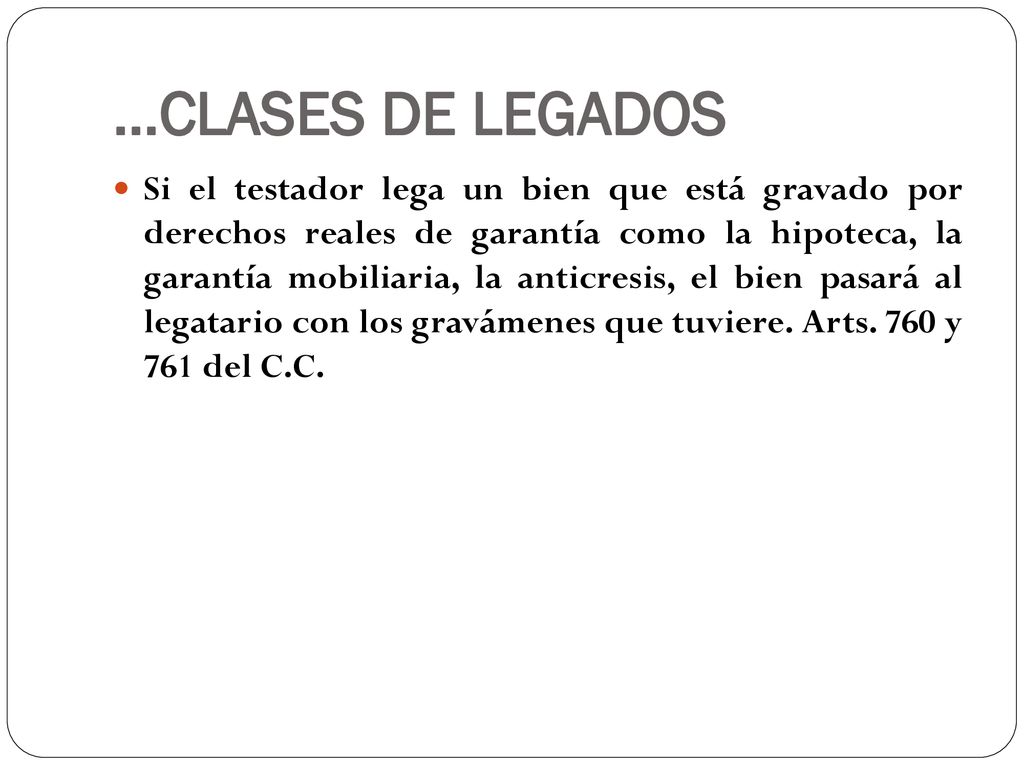 …CLASES DE LEGADOS

Si el testador lega un bien que está gravado por derechos reales de garantía como la hipoteca, la garantía mobiliaria, la anticresis, el bien pasará al legatario con los gravámenes que tuviere. Arts. 760 y 761 del C.C.